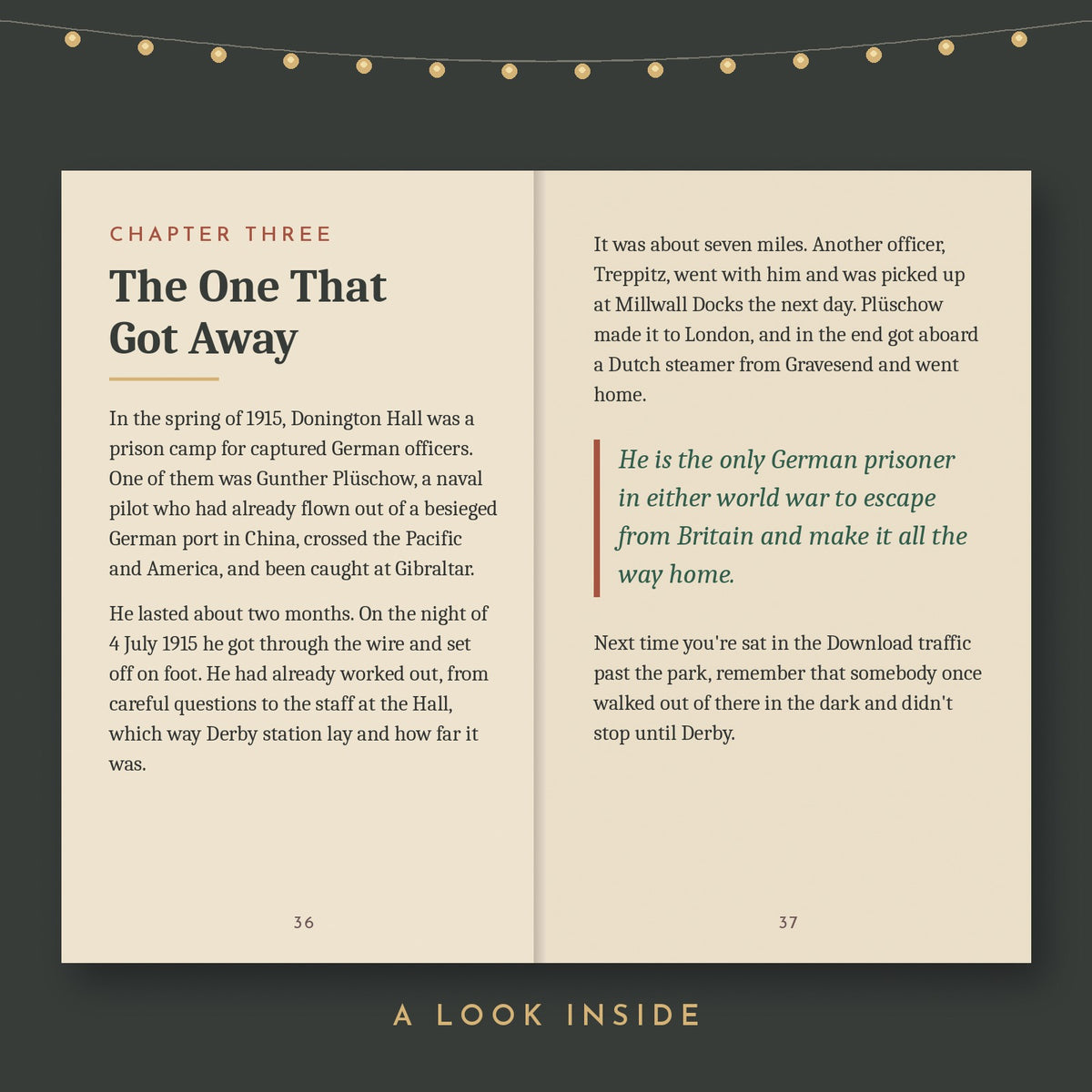 CHAPTER THREE

The One That Got Away

In the spring of 1915, Donington Hall was a prison camp for captured German officers. One of them was Gunther Plüschow, a naval pilot who had already flown out of a besieged German port in China, crossed the Pacific and America, and been caught at Gibraltar.

He lasted about two months. On the night of 4 July 1915 he got through the wire and set off on foot. He had already worked out, from careful questions to the staff at the Hall, which way Derby station lay and how far it was.

36

It was about seven miles. Another officer, Treppitz, went with him and was picked up at Millwall Docks the next day. Plüschow made it to London, and in the end got aboard a Dutch steamer from Gravesend and went home.

He is the only German prisoner in either world war to escape from Britain and make it all the way home.

Next time you're sat in the Download traffic past the park, remember that somebody once walked out of there in the dark and didn't stop until Derby.

37

A LOOK INSIDE